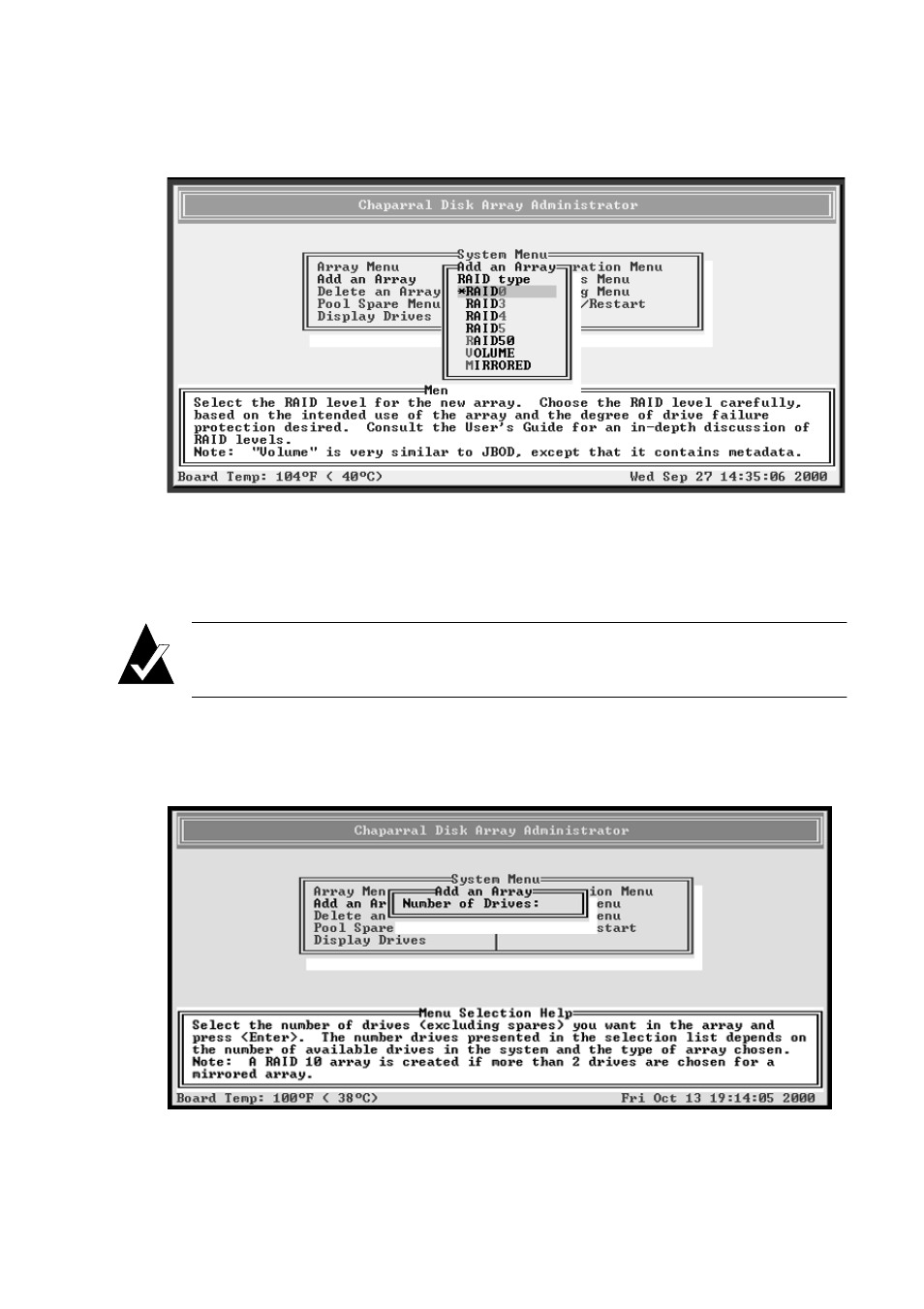 Chaparral Disk Array Administrator

System Menu

Array Menu
Add an Array
Delete an Array
Pool Spare Menu
Display Drives

Add an Array

RAID type
*RAID0
RAID3
RAID4
RAID5
RAID50
VOLUME
MIRRORED

ration Menu
s Menu
g Menu
/Restart

Men

Select the RAID level for the new array. Choose the RAID level carefully, based on the intended use of the array and the degree of drive failure protection desired. Consult the User's Guide for an in-depth discussion of RAID levels.
Note: "Volume" is very similar to JBOD, except that it contains metadata.

Board Temp: 104ºF ( 40ºC) Wed Sep 27 14:35:06 2000

Chaparral Disk Array Administrator

System Menu

Array Men
Add an Ar
Delete an
Pool Spare
Display Drives

Add an Array

Number of Drives:

ion Menu
enu
enu
start

Menu Selection Help

Select the number of drives (excluding spares) you want in the array and press <Enter>. The number drives presented in the selection list depends on the number of available drives in the system and the type of array chosen.
Note: A RAID 10 array is created if more than 2 drives are chosen for a mirrored array.

Board Temp: 100ºF ( 38ºC) Fri Oct 13 19:14:05 2000